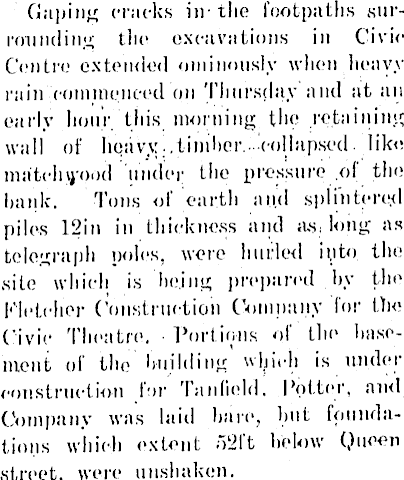 Gaping cracks in the footpaths surrounding the excavations in Civic Centre extended ominously when heavy rain commenced on Thursday and at an early hour this morning the retaining wall of heavy timber collapsed like matchwood under the pressure of the bank. Tons of earth and splintered piles 12in in thickness and as long as telegraph poles, were hurled into the site which is being prepared by the Fletcher Construction Company for the Civic Theatre. Portions of the basement of the building which is under construction for Tanfield, Potter, and Company was laid bare, but foundations which extent 52ft below Queen street, were unshaken.